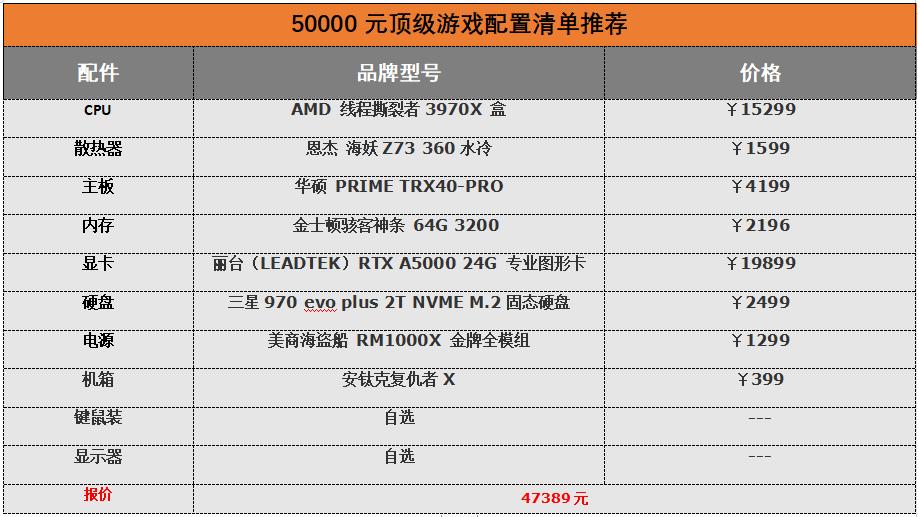 50000 元顶级游戏配置清单推荐

| 配件 | 品牌型号 | 价格 |
|---|---|---|
| CPU | AMD 线程撕裂者 3970X 盒 | ￥15299 |
| 散热器 | 恩杰 海妖 Z73 360 水冷 | ￥1599 |
| 主板 | 华硕 PRIME TRX40-PRO | ￥4199 |
| 内存 | 金士顿骇客神条 64G 3200 | ￥2196 |
| 显卡 | 丽台（LEADTEK）RTX A5000 24G 专业图形卡 | ￥19899 |
| 硬盘 | 三星 970 evo plus 2T NVME M.2 固态硬盘 | ￥2499 |
| 电源 | 美商海盗船 RM1000X 金牌全模组 | ￥1299 |
| 机箱 | 安钛克复仇者 X | ￥399 |
| 键鼠装 | 自选 | --- |
| 显示器 | 自选 | --- |
| 报价 | 47389 元 | |